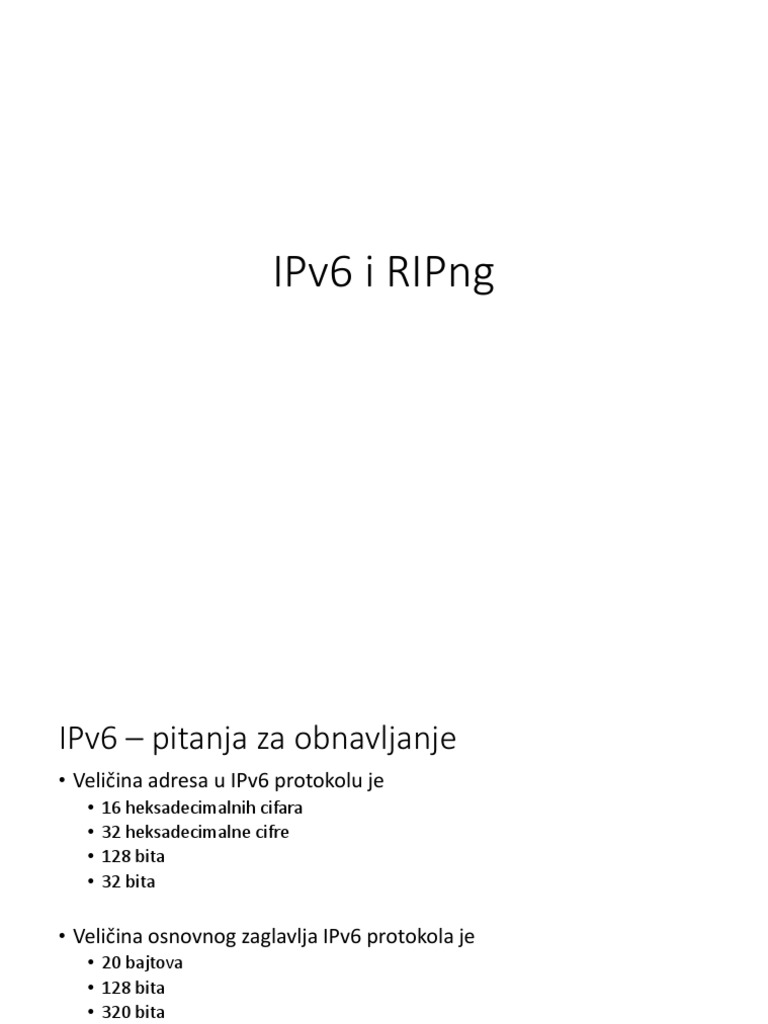 IPv6 i RIPng

IPv6 – pitanja za obnavljanje

• Veličina adresa u IPv6 protokolu je
  • 16 heksadecimalnih cifara
  • 32 heksadecimalne cifre
  • 128 bita
  • 32 bita

• Veličina osnovnog zaglavlja IPv6 protokola je
  • 20 bajtova
  • 128 bita
  • 320 bita